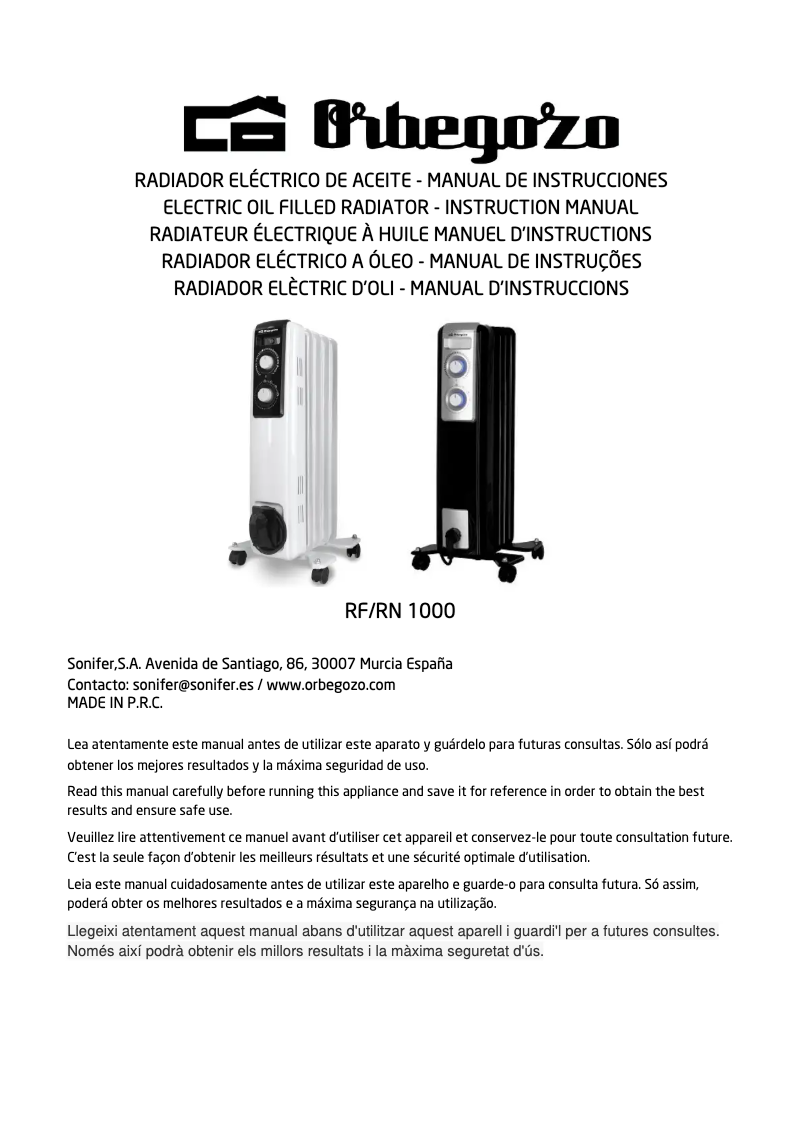 Orbegozo

RADIADOR ELÉCTRICO DE ACEITE - MANUAL DE INSTRUCCIONES
ELECTRIC OIL FILLED RADIATOR - INSTRUCTION MANUAL
RADIATEUR ÉLECTRIQUE À HUILE MANUEL D'INSTRUCTIONS
RADIADOR ELÉCTRICO A ÓLEO - MANUAL DE INSTRUÇÕES
RADIADOR ELÈCTRIC D'OLI - MANUAL D'INSTRUCCIONS

RF/RN 1000

Sonifer,S.A. Avenida de Santiago, 86, 30007 Murcia España
Contacto: sonifer@sonifer.es / www.orbegozo.com
MADE IN P.R.C.

Lea atentamente este manual antes de utilizar este aparato y guárdelo para futuras consultas. Sólo así podrá obtener los mejores resultados y la máxima seguridad de uso.

Read this manual carefully before running this appliance and save it for reference in order to obtain the best results and ensure safe use.

Veuillez lire attentivement ce manuel avant d'utiliser cet appareil et conservez-le pour toute consultation future. C'est la seule façon d'obtenir les meilleurs résultats et une sécurité optimale d'utilisation.

Leia este manual cuidadosamente antes de utilizar este aparelho e guarde-o para consulta futura. Só assim, poderá obter os melhores resultados e a máxima segurança na utilização.

Llegeixi atentament aquest manual abans d'utilitzar aquest aparell i guardi'l per a futures consultes. Només així podrà obtenir els millors resultats i la màxima seguretat d'ús.